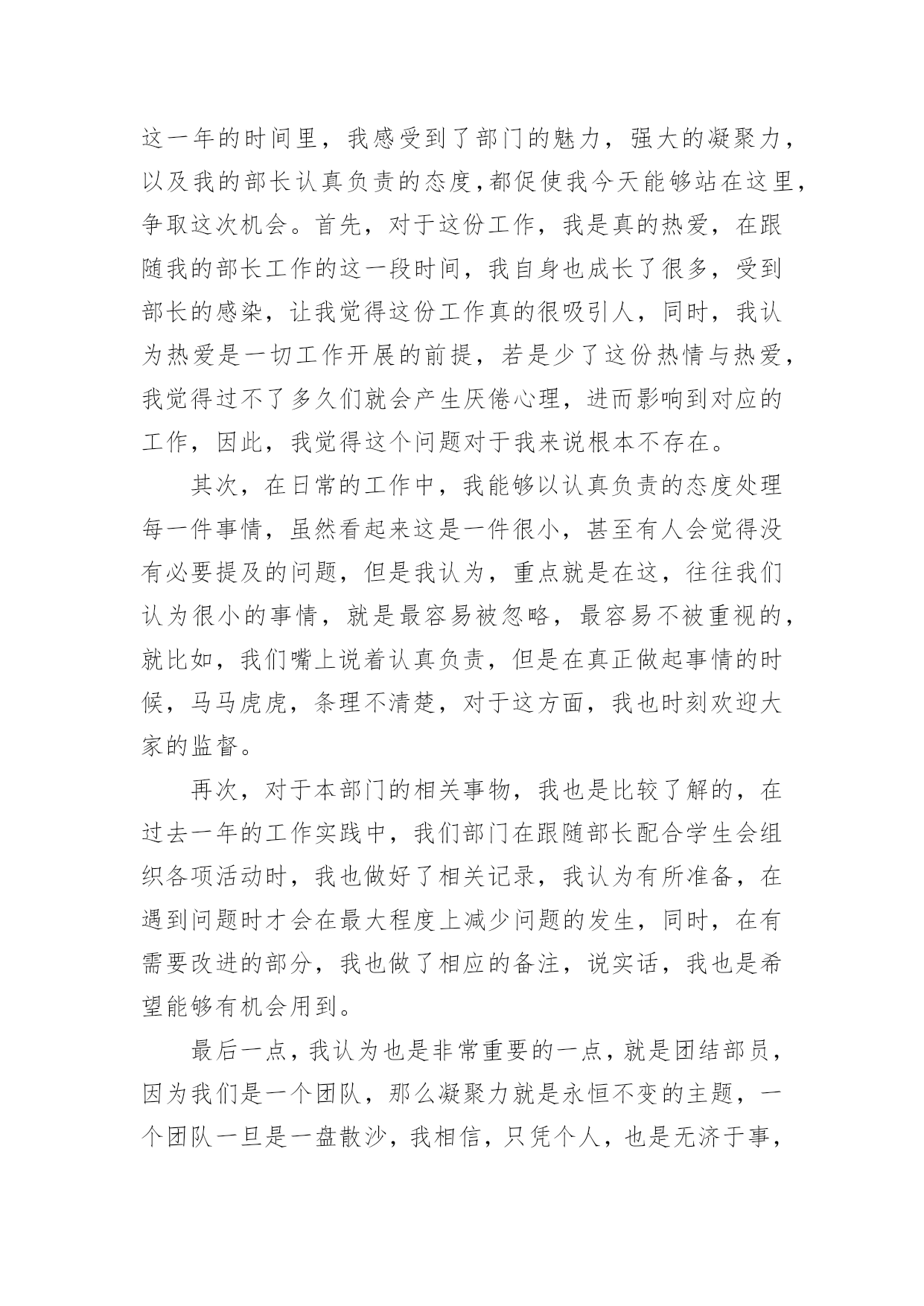 这一年的时间里，我感受到了部门的魅力，强大的凝聚力，以及我的部长认真负责的态度,都促使我今天能够站在这里,争取这次机会。首先，对于这份工作，我是真的热爱，在跟随我的部长工作的这一段时间，我自身也成长了很多，受到部长的感染，让我觉得这份工作真的很吸引人，同时，我认为热爱是一切工作开展的前提，若是少了这份热情与热爱，我觉得过不了多久们就会产生厌倦心理，进而影响到对应的工作，因此，我觉得这个问题对于我来说根本不存在。

其次，在日常的工作中，我能够以认真负责的态度处理每一件事情，虽然看起来这是一件很小，甚至有人会觉得没有必要提及的问题，但是我认为，重点就是在这，往往我们认为很小的事情，就是最容易被忽略，最容易不被重视的，就比如，我们嘴上说着认真负责，但是在真正做起事情的时候，马马虎虎，条理不清楚，对于这方面，我也时刻欢迎大家的监督。

再次，对于本部门的相关事物，我也是比较了解的，在过去一年的工作实践中，我们部门在跟随部长配合学生会组织各项活动时，我也做好了相关记录，我认为有所准备，在遇到问题时才会在最大程度上减少问题的发生，同时，在有需要改进的部分，我也做了相应的备注，说实话，我也是希望能够有机会用到。

最后一点，我认为也是非常重要的一点，就是团结部员，因为我们是一个团队，那么凝聚力就是永恒不变的主题，一个团队一旦是一盘散沙，我相信，只凭个人，也是无济于事，